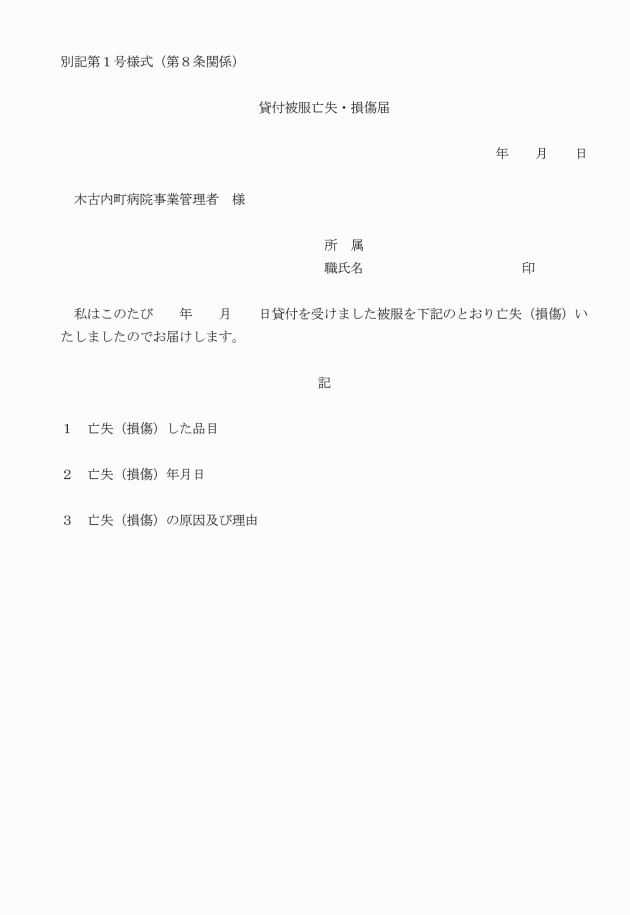 別記第１号様式（第８条関係）

貸付被服亡失・損傷届

年　　月　　日

木古内町病院事業管理者　様

所　属
職氏名　　　　　　　　　　　印

私はこのたび　　年　　月　　日貸付を受けました被服を下記のとおり亡失（損傷）いたしましたのでお届けします。

記

１　亡失（損傷）した品目

２　亡失（損傷）年月日

３　亡失（損傷）の原因及び理由